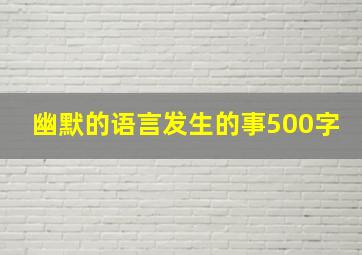 幽默的语言发生的事500字